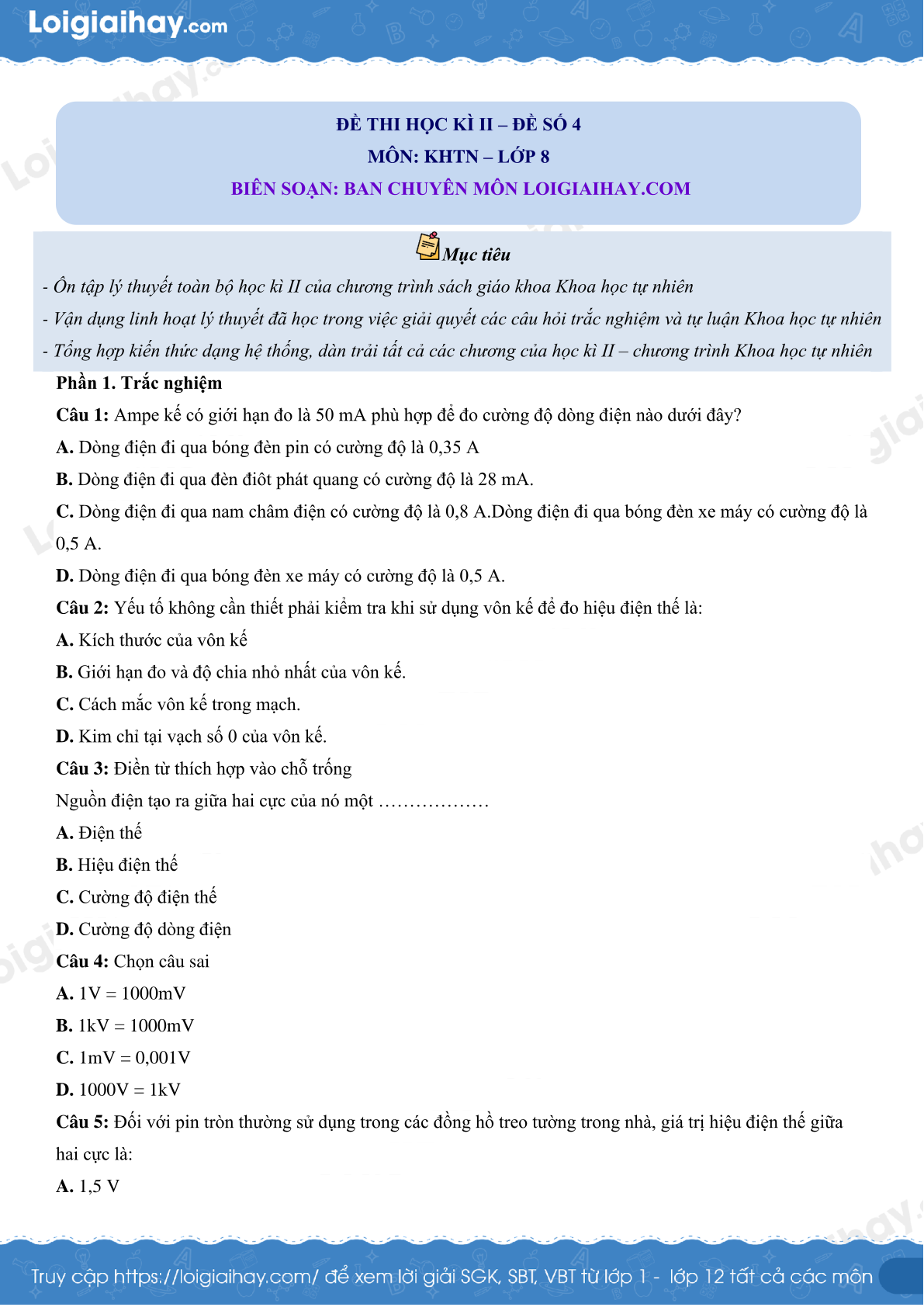 Loigiaihay.com

ĐỀ THI HỌC KÌ II – ĐỀ SỐ 4
MÔN: KHTN – LỚP 8
BIÊN SOẠN: BAN CHUYÊN MÔN LOIGIAIHAY.COM

Mục tiêu
- Ôn tập lý thuyết toàn bộ học kì II của chương trình sách giáo khoa Khoa học tự nhiên
- Vận dụng linh hoạt lý thuyết đã học trong việc giải quyết các câu hỏi trắc nghiệm và tự luận Khoa học tự nhiên
- Tổng hợp kiến thức dạng hệ thống, dàn trải tất cả các chương của học kì II – chương trình Khoa học tự nhiên

Phần 1. Trắc nghiệm
Câu 1: Ampe kế có giới hạn đo là 50 mA phù hợp để đo cường độ dòng điện nào dưới đây?
A. Dòng điện đi qua bóng đèn pin có cường độ là 0,35 A
B. Dòng điện đi qua đèn điôt phát quang có cường độ là 28 mA.
C. Dòng điện đi qua nam châm điện có cường độ là 0,8 A.Dòng điện đi qua bóng đèn xe máy có cường độ là 0,5 A.
D. Dòng điện đi qua bóng đèn xe máy có cường độ là 0,5 A.
Câu 2: Yếu tố không cần thiết phải kiểm tra khi sử dụng vôn kế để đo hiệu điện thế là:
A. Kích thước của vôn kế
B. Giới hạn đo và độ chia nhỏ nhất của vôn kế.
C. Cách mắc vôn kế trong mạch.
D. Kim chỉ tại vạch số 0 của vôn kế.
Câu 3: Điền từ thích hợp vào chỗ trống
Nguồn điện tạo ra giữa hai cực của nó một ………………
A. Điện thế
B. Hiệu điện thế
C. Cường độ điện thế
D. Cường độ dòng điện
Câu 4: Chọn câu sai
A. 1V = 1000mV
B. 1kV = 1000mV
C. 1mV = 0,001V
D. 1000V = 1kV
Câu 5: Đối với pin tròn thường sử dụng trong các đồng hồ treo tường trong nhà, giá trị hiệu điện thế giữa hai cực là:
A. 1,5 V

Truy cập https://loigiaihay.com/ để xem lời giải SGK, SBT, VBT từ lớp 1 - lớp 12 tất cả các môn